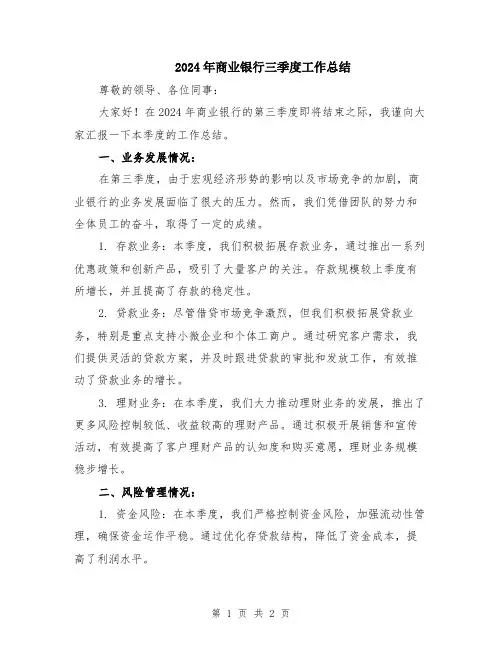 2024年商业银行三季度工作总结

尊敬的领导、各位同事：

大家好！在2024年商业银行的第三季度即将结束之际，我谨向大家汇报一下本季度的工作总结。

一、业务发展情况：

在第三季度，由于宏观经济形势的影响以及市场竞争的加剧，商业银行的业务发展面临了很大的压力。然而，我们凭借团队的努力和全体员工的奋斗，取得了一定的成绩。

1. 存款业务：本季度，我们积极拓展存款业务，通过推出一系列优惠政策和创新产品，吸引了大量客户的关注。存款规模较上季度有所增长，并且提高了存款的稳定性。

2. 贷款业务：尽管借贷市场竞争激烈，但我们积极拓展贷款业务，特别是重点支持小微企业和个体工商户。通过研究客户需求，我们提供灵活的贷款方案，并及时跟进贷款的审批和发放工作，有效推动了贷款业务的增长。

3. 理财业务：在本季度，我们大力推动理财业务的发展，推出了更多风险控制较低、收益较高的理财产品。通过积极开展销售和宣传活动，有效提高了客户理财产品的认知度和购买意愿，理财业务规模稳步增长。

二、风险管理情况：

1. 资金风险：在本季度，我们严格控制资金风险，加强流动性管理，确保资金运作平稳。通过优化存贷款结构，降低了资金成本，提高了利润水平。

第 1 页 共 2 页